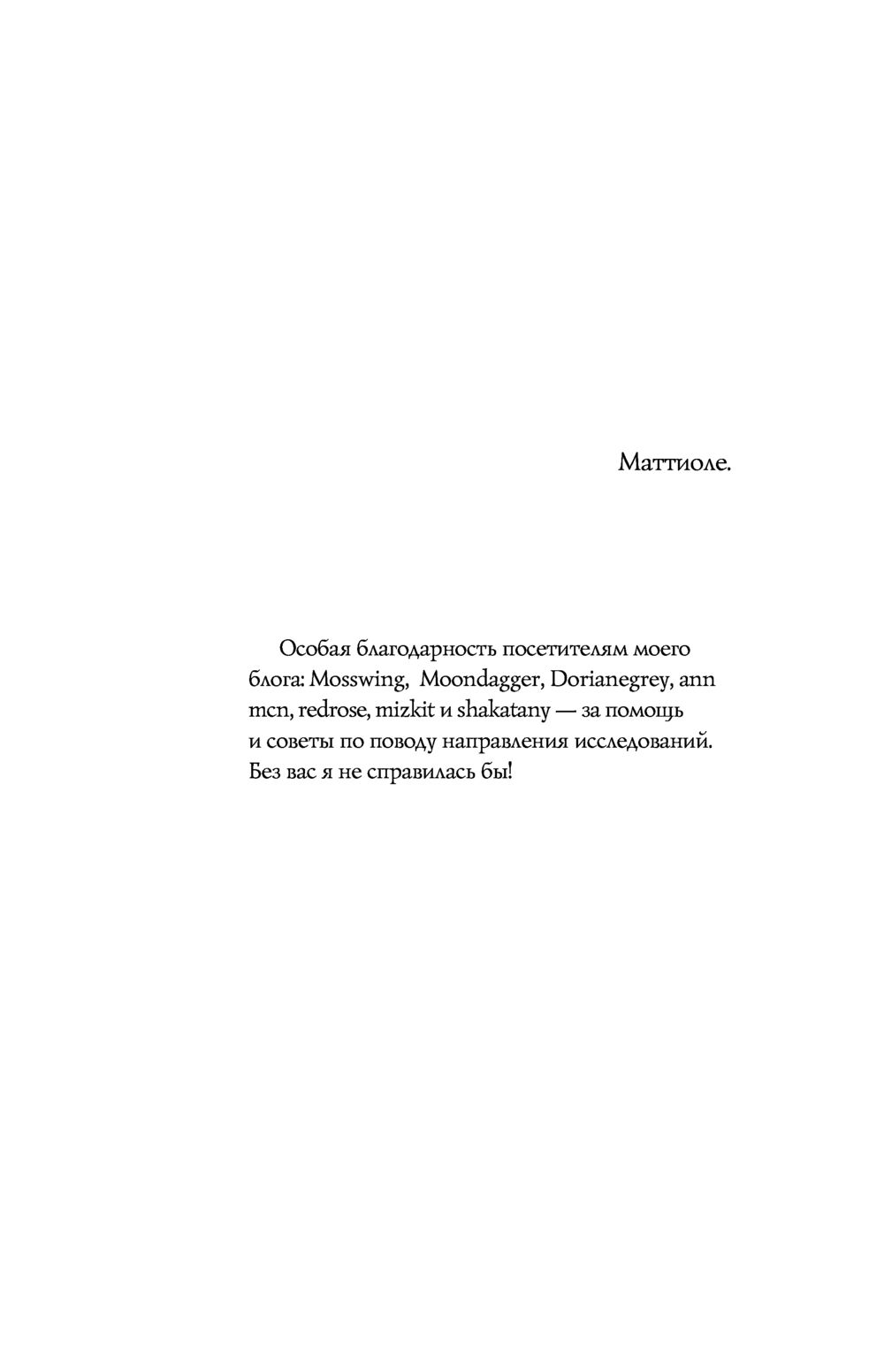 Маттиоле.

Особая благодарность посетителям моего блога: Mosswing, Moondagger, Dorianegrey, ann mcn, redrose, mizkit и shakatany — за помощь и советы по поводу направления исследований. Без вас я не справилась бы!